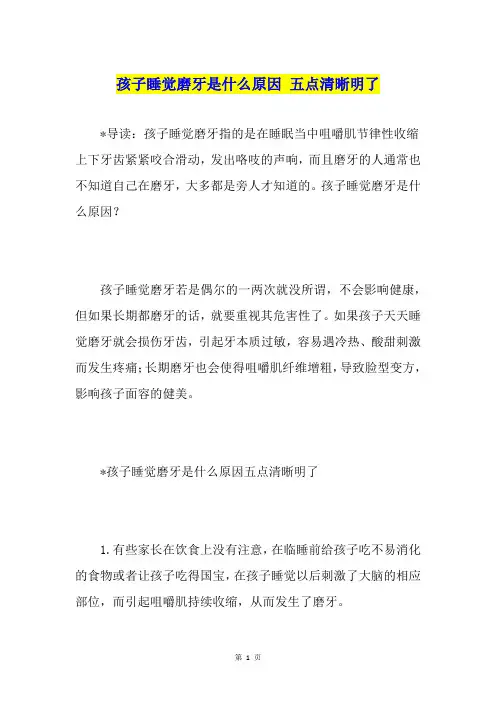 孩子睡觉磨牙是什么原因 五点清晰明了

*导读：孩子睡觉磨牙指的是在睡眠当中咀嚼肌节律性收缩上下牙齿紧紧咬合滑动，发出咯吱的声响，而且磨牙的人通常也不知道自己在磨牙，大多都是旁人才知道的。孩子睡觉磨牙是什么原因？

孩子睡觉磨牙若是偶尔的一两次就没所谓，不会影响健康，但如果长期都磨牙的话，就要重视其危害性了。如果孩子天天睡觉磨牙就会损伤牙齿，引起牙本质过敏，容易遇冷热、酸甜刺激而发生疼痛；长期磨牙也会使得咀嚼肌纤维增粗，导致脸型变方，影响孩子面容的健美。

*孩子睡觉磨牙是什么原因五点清晰明了

1.有些家长在饮食上没有注意，在临睡前给孩子吃不易消化的食物或者让孩子吃得国宝，在孩子睡觉以后刺激了大脑的相应部位，而引起咀嚼肌持续收缩，从而发生了磨牙。

第 1 页